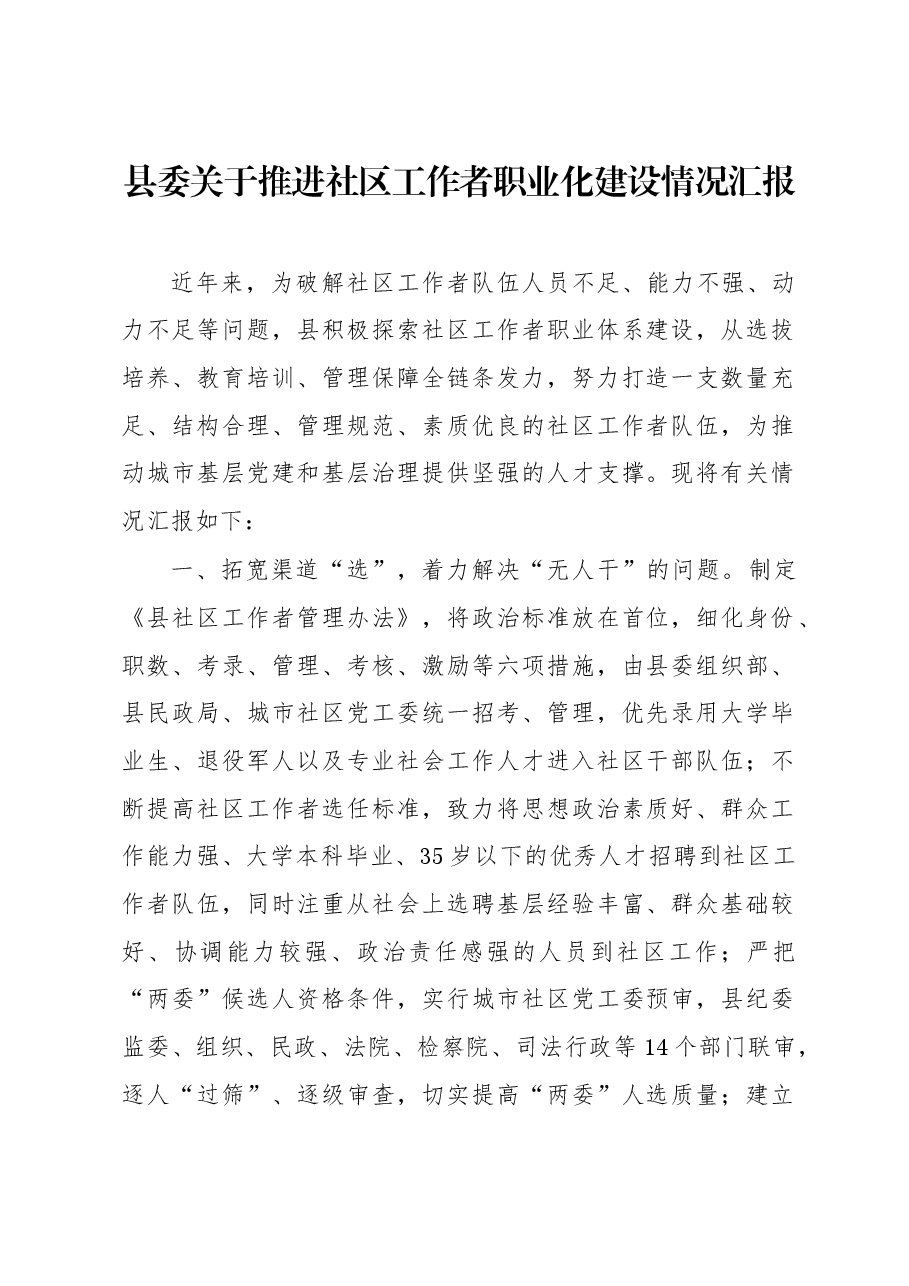 县委关于推进社区工作者职业化建设情况汇报

近年来，为破解社区工作者队伍人员不足、能力不强、动力不足等问题，县积极探索社区工作者职业体系建设，从选拔培养、教育培训、管理保障全链条发力，努力打造一支数量充足、结构合理、管理规范、素质优良的社区工作者队伍，为推动城市基层党建和基层治理提供坚强的人才支撑。现将有关情况汇报如下：

一、拓宽渠道“选”，着力解决“无人干”的问题。制定《县社区工作者管理办法》，将政治标准放在首位，细化身份、职数、考录、管理、考核、激励等六项措施，由县委组织部、县民政局、城市社区党工委统一招考、管理，优先录用大学毕业生、退役军人以及专业社会工作人才进入社区干部队伍；不断提高社区工作者选任标准，致力将思想政治素质好、群众工作能力强、大学本科毕业、35岁以下的优秀人才招聘到社区工作者队伍，同时注重从社会上选聘基层经验丰富、群众基础较好、协调能力较强、政治责任感强的人员到社区工作；严把“两委”候选人资格条件，实行城市社区党工委预审，县纪委监委、组织、民政、法院、检察院、司法行政等14个部门联审，逐人“过筛”、逐级审查，切实提高“两委”人选质量；建立